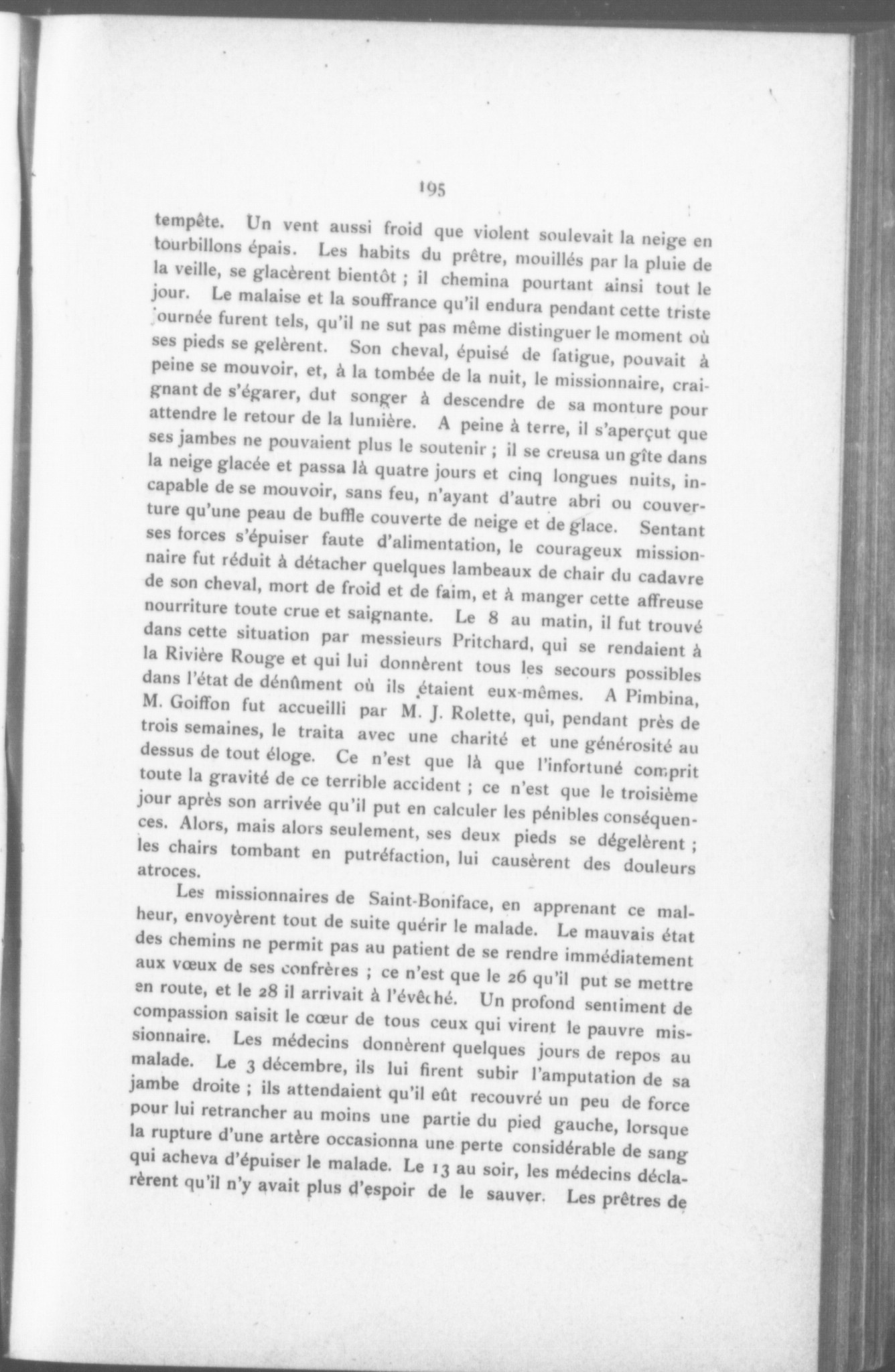 195

tempête. Un vent aussi froid que violent soulevait la neige en tourbillons épais. Les habits du prêtre, mouillés par la pluie de la veille, se glacèrent bientôt ; il chemina pourtant ainsi tout le jour. Le malaise et la souffrance qu'il endura pendant cette triste journée furent tels, qu'il ne sut pas même distinguer le moment où ses pieds se gelèrent. Son cheval, épuisé de fatigue, pouvait à peine se mouvoir, et, à la tombée de la nuit, le missionnaire, craignant de s'égarer, dut songer à descendre de sa monture pour attendre le retour de la lumière. A peine à terre, il s'aperçut que ses jambes ne pouvaient plus le soutenir ; il se creusa un gîte dans la neige glacée et passa là quatre jours et cinq longues nuits, incapable de se mouvoir, sans feu, n'ayant d'autre abri ou couverture qu'une peau de buffle couverte de neige et de glace. Sentant ses forces s'épuiser faute d'alimentation, le courageux missionnaire fut réduit à détacher quelques lambeaux de chair du cadavre de son cheval, mort de froid et de faim, et à manger cette affreuse nourriture toute crue et saignante. Le 8 au matin, il fut trouvé dans cette situation par messieurs Pritchard, qui se rendaient à la Rivière Rouge et qui lui donnèrent tous les secours possibles dans l'état de dénûment où ils étaient eux-mêmes. A Pimbina, M. Goiffon fut accueilli par M. J. Rolette, qui, pendant près de trois semaines, le traita avec une charité et une générosité au dessus de tout éloge. Ce n'est que là que l'infortuné comprit toute la gravité de ce terrible accident ; ce n'est que le troisième jour après son arrivée qu'il put en calculer les pénibles conséquences. Alors, mais alors seulement, ses deux pieds se dégelèrent ; les chairs tombant en putréfaction, lui causèrent des douleurs atroces.

Les missionnaires de Saint-Boniface, en apprenant ce malheur, envoyèrent tout de suite quérir le malade. Le mauvais état des chemins ne permit pas au patient de se rendre immédiatement aux vœux de ses confrères ; ce n'est que le 26 qu'il put se mettre en route, et le 28 il arrivait à l'évêché. Un profond sentiment de compassion saisit le cœur de tous ceux qui virent le pauvre missionnaire. Les médecins donnèrent quelques jours de repos au malade. Le 3 décembre, ils lui firent subir l'amputation de sa jambe droite ; ils attendaient qu'il eût recouvré un peu de force pour lui retrancher au moins une partie du pied gauche, lorsque la rupture d'une artère occasionna une perte considérable de sang qui acheva d'épuiser le malade. Le 13 au soir, les médecins déclarèrent qu'il n'y avait plus d'espoir de le sauver. Les prêtres de